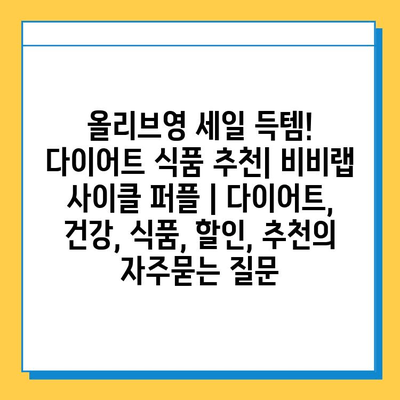 올리브영 세일 득템! 다이어트 식품 추천| 비비랩 사이클 퍼플 | 다이어트, 건강, 식품, 할인, 추천의 자주묻는 질문